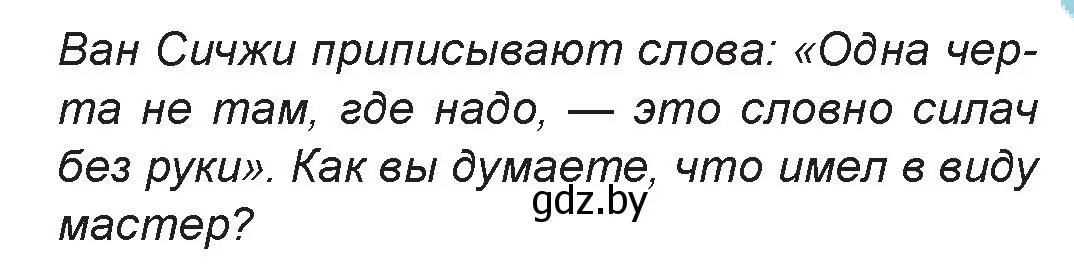 Ван Сичжи приписывают слова: «Одна черта не там, где надо, — это словно силач без руки». Как вы думаете, что имел в виду мастер?

gdz.by